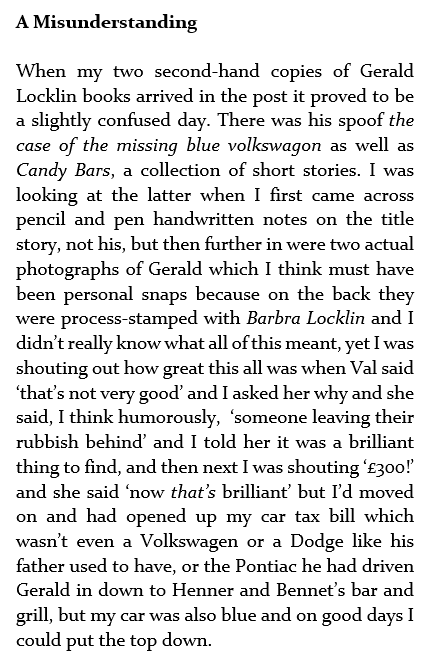 A Misunderstanding

When my two second-hand copies of Gerald Locklin books arrived in the post it proved to be a slightly confused day. There was his spoof the case of the missing blue volkswagon as well as Candy Bars, a collection of short stories. I was looking at the latter when I first came across pencil and pen handwritten notes on the title story, not his, but then further in were two actual photographs of Gerald which I think must have been personal snaps because on the back they were process-stamped with Barbra Locklin and I didn't really know what all of this meant, yet I was shouting out how great this all was when Val said 'that's not very good' and I asked her why and she said, I think humorously, 'someone leaving their rubbish behind' and I told her it was a brilliant thing to find, and then next I was shouting '£300!' and she said 'now that's brilliant' but I'd moved on and had opened up my car tax bill which wasn't even a Volkswagen or a Dodge like his father used to have, or the Pontiac he had driven Gerald in down to Henner and Bennet's bar and grill, but my car was also blue and on good days I could put the top down.